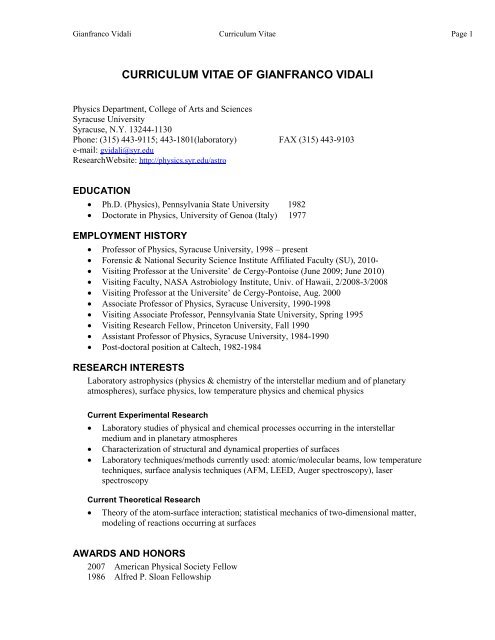 Gianfranco Vidali Curriculum Vitae Page 1

CURRICULUM VITAE OF GIANFRANCO VIDALI

Physics Department, College of Arts and Sciences
Syracuse University
Syracuse, N.Y. 13244-1130
Phone: (315) 443-9115; 443-1801(laboratory) FAX (315) 443-9103
e-mail: gvidali@syr.edu
ResearchWebsite: http://physics.syr.edu/astro

EDUCATION
• Ph.D. (Physics), Pennsylvania State University 1982
• Doctorate in Physics, University of Genoa (Italy) 1977

EMPLOYMENT HISTORY
• Professor of Physics, Syracuse University, 1998 – present
• Forensic & National Security Science Institute Affiliated Faculty (SU), 2010-
• Visiting Professor at the Universite' de Cergy-Pontoise (June 2009; June 2010)
• Visiting Faculty, NASA Astrobiology Institute, Univ. of Hawaii, 2/2008-3/2008
• Visiting Professor at the Universite' de Cergy-Pontoise, Aug. 2000
• Associate Professor of Physics, Syracuse University, 1990-1998
• Visiting Associate Professor, Pennsylvania State University, Spring 1995
• Visiting Research Fellow, Princeton University, Fall 1990
• Assistant Professor of Physics, Syracuse University, 1984-1990
• Post-doctoral position at Caltech, 1982-1984

RESEARCH INTERESTS
Laboratory astrophysics (physics & chemistry of the interstellar medium and of planetary atmospheres), surface physics, low temperature physics and chemical physics

Current Experimental Research
• Laboratory studies of physical and chemical processes occurring in the interstellar medium and in planetary atmospheres
• Characterization of structural and dynamical properties of surfaces
• Laboratory techniques/methods currently used: atomic/molecular beams, low temperature techniques, surface analysis techniques (AFM, LEED, Auger spectroscopy), laser spectroscopy

Current Theoretical Research
• Theory of the atom-surface interaction; statistical mechanics of two-dimensional matter, modeling of reactions occurring at surfaces

AWARDS AND HONORS
2007 American Physical Society Fellow
1986 Alfred P. Sloan Fellowship